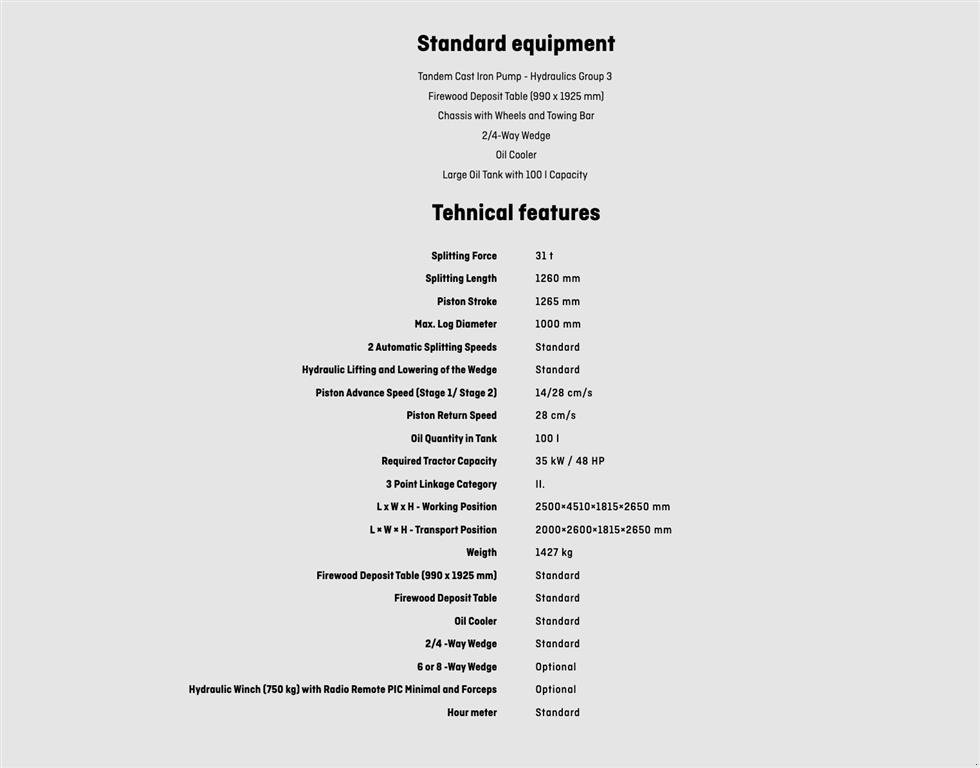 Standard equipment

Tandem Cast Iron Pump - Hydraulics Group 3

Firewood Deposit Table (990 x 1925 mm)

Chassis with Wheels and Towing Bar

2/4-Way Wedge

Oil Cooler

Large Oil Tank with 100 l Capacity

Tehnical features

| | |
|---|---|
| Splitting Force | 31 t |
| Splitting Length | 1260 mm |
| Piston Stroke | 1265 mm |
| Max. Log Diameter | 1000 mm |
| 2 Automatic Splitting Speeds | Standard |
| Hydraulic Lifting and Lowering of the Wedge | Standard |
| Piston Advance Speed (Stage 1/ Stage 2) | 14/28 cm/s |
| Piston Return Speed | 28 cm/s |
| Oil Quantity in Tank | 100 l |
| Required Tractor Capacity | 35 kW / 48 HP |
| 3 Point Linkage Category | II. |
| L x W x H - Working Position | 2500×4510×1815×2650 mm |
| L × W × H - Transport Position | 2000×2600×1815×2650 mm |
| Weigth | 1427 kg |
| Firewood Deposit Table (990 x 1925 mm) | Standard |
| Firewood Deposit Table | Standard |
| Oil Cooler | Standard |
| 2/4 -Way Wedge | Standard |
| 6 or 8 -Way Wedge | Optional |
| Hydraulic Winch (750 kg) with Radio Remote PIC Minimal and Forceps | Optional |
| Hour meter | Standard |